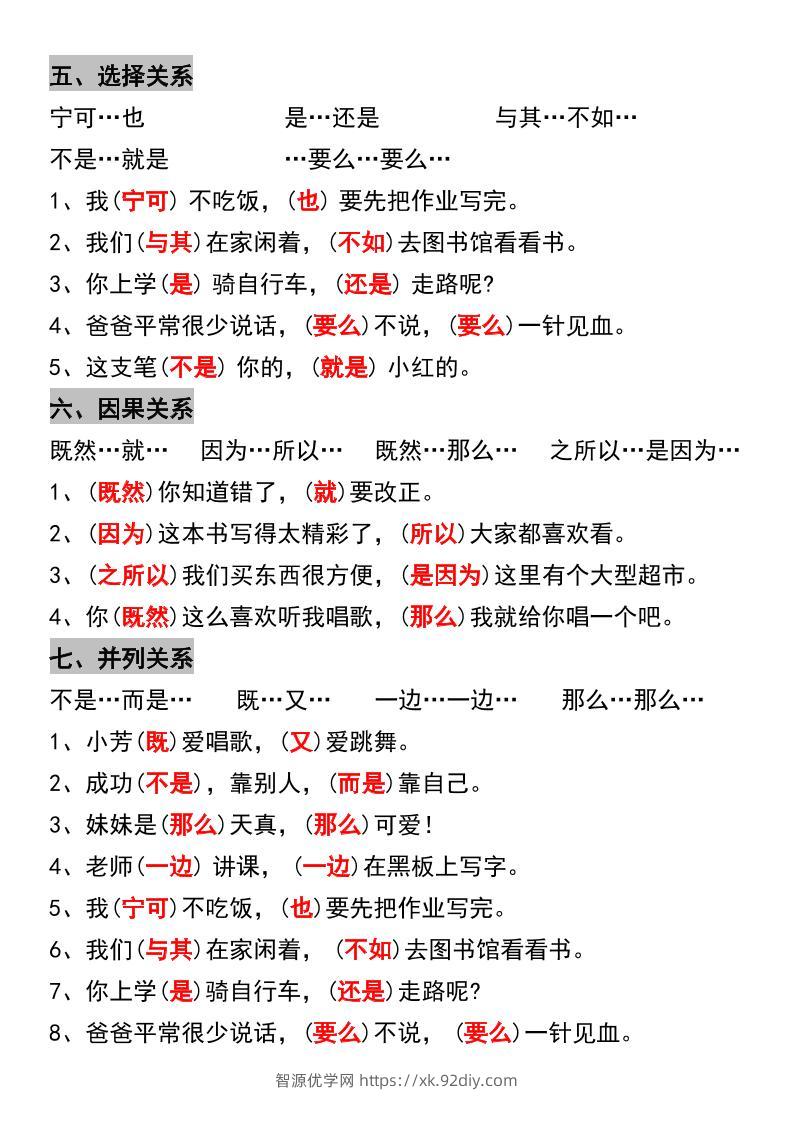 五、选择关系

宁可…也 是…还是 与其…不如…

不是…就是 …要么…要么…

1、我(宁可)不吃饭，(也)要先把作业写完。

2、我们(与其)在家闲着，(不如)去图书馆看看书。

3、你上学(是)骑自行车，(还是)走路呢?

4、爸爸平常很少说话，(要么)不说，(要么)一针见血。

5、这支笔(不是)你的，(就是)小红的。

六、因果关系

既然…就… 因为…所以… 既然…那么… 之所以…是因为…

1、(既然)你知道错了，(就)要改正。

2、(因为)这本书写得太精彩了，(所以)大家都喜欢看。

3、(之所以)我们买东西很方便，(是因为)这里有个大型超市。

4、你(既然)这么喜欢听我唱歌，(那么)我就给你唱一个吧。

七、并列关系

不是…而是… 既…又… 一边…一边… 那么…那么…

1、小芳(既)爱唱歌，(又)爱跳舞。

2、成功(不是)，靠别人，(而是)靠自己。

3、妹妹是(那么)天真，(那么)可爱!

4、老师(一边)讲课，(一边)在黑板上写字。

5、我(宁可)不吃饭，(也)要先把作业写完。

6、我们(与其)在家闲着，(不如)去图书馆看看书。

7、你上学(是)骑自行车，(还是)走路呢?

8、爸爸平常很少说话，(要么)不说，(要么)一针见血。

智源优学网 https://xk.92diy.com